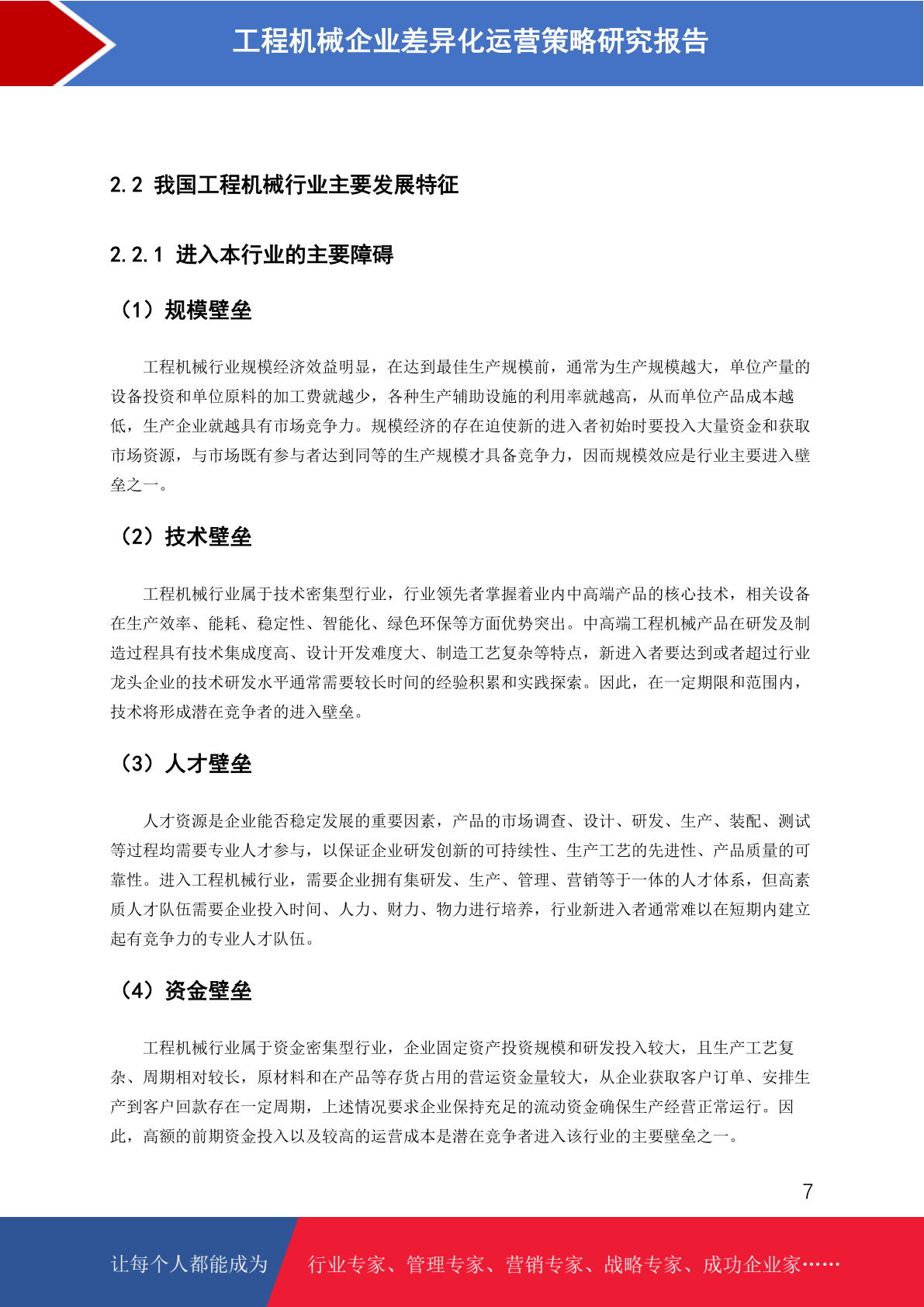 工程机械企业差异化运营策略研究报告

2.2 我国工程机械行业主要发展特征

2.2.1 进入本行业的主要障碍

（1）规模壁垒

工程机械行业规模经济效益明显，在达到最佳生产规模前，通常为生产规模越大，单位产量的设备投资和单位原料的加工费就越少，各种生产辅助设施的利用率就越高，从而单位产品成本越低，生产企业就越具有市场竞争力。规模经济的存在迫使新的进入者初始时要投入大量资金和获取市场资源，与市场既有参与者达到同等的生产规模才具备竞争力，因而规模效应是行业主要进入壁垒之一。

（2）技术壁垒

工程机械行业属于技术密集型行业，行业领先者掌握着业内中高端产品的核心技术，相关设备在生产效率、能耗、稳定性、智能化、绿色环保等方面优势突出。中高端工程机械产品在研发及制造过程具有技术集成度高、设计开发难度大、制造工艺复杂等特点，新进入者要达到或者超过行业龙头企业的技术研发水平通常需要较长时间的经验积累和实践探索。因此，在一定期限和范围内，技术将形成潜在竞争者的进入壁垒。

（3）人才壁垒

人才资源是企业能否稳定发展的重要因素，产品的市场调查、设计、研发、生产、装配、测试等过程均需要专业人才参与，以保证企业研发创新的可持续性、生产工艺的先进性、产品质量的可靠性。进入工程机械行业，需要企业拥有集研发、生产、管理、营销等于一体的人才体系，但高素质人才队伍需要企业投入时间、人力、财力、物力进行培养，行业新进入者通常难以在短期内建立起有竞争力的专业人才队伍。

（4）资金壁垒

工程机械行业属于资金密集型行业，企业固定资产投资规模和研发投入较大，且生产工艺复杂、周期相对较长，原材料和在产品等存货占用的营运资金量较大，从企业获取客户订单、安排生产到客户回款存在一定周期，上述情况要求企业保持充足的流动资金确保生产经营正常运行。因此，高额的前期资金投入以及较高的运营成本是潜在竞争者进入该行业的主要壁垒之一。

7

让每个人都能成为 行业专家、管理专家、营销专家、战略专家、成功企业家……